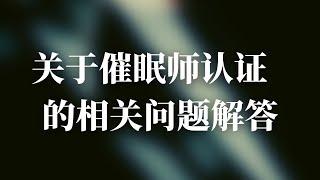 关于催眠师认证
的相关问题解答